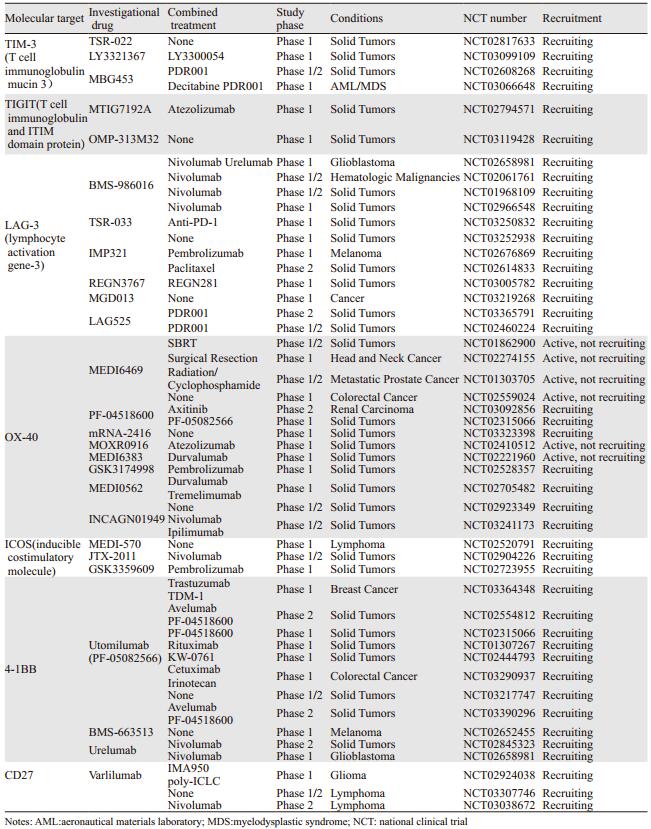 | Molecular target | Investigational drug | Combined treatment | Study phase | Conditions | NCT number | Recruitment |
|---|---|---|---|---|---|---|
| TIM-3 (T cell immunoglobulin mucin 3) | TSR-022 | None | Phase 1 | Solid Tumors | NCT02817633 | Recruiting |
| | LY3321367 | LY3300054 | Phase 1 | Solid Tumors | NCT03099109 | Recruiting |
| | MBG453 | PDR001 | Phase 1/2 | Solid Tumors | NCT02608268 | Recruiting |
| | | Decitabine PDR001 | Phase 1 | AML/MDS | NCT03066648 | Recruiting |
| TIGIT(T cell immunoglobulin and ITIM domain protein) | MTIG7192A | Atezolizumab | Phase 1 | Solid Tumors | NCT02794571 | Recruiting |
| | OMP-313M32 | None | Phase 1 | Solid Tumors | NCT03119428 | Recruiting |
| LAG-3 (lymphocyte activation gene-3) | BMS-986016 | Nivolumab Urelumab | Phase 1 | Glioblastoma | NCT02658981 | Recruiting |
| | | Nivolumab | Phase 1/2 | Hematologic Malignancies | NCT02061761 | Recruiting |
| | | Nivolumab | Phase 1/2 | Solid Tumors | NCT01968109 | Recruiting |
| | | Nivolumab | Phase 1 | Solid Tumors | NCT02966548 | Recruiting |
| | TSR-033 | Anti-PD-1 | Phase 1 | Solid Tumors | NCT03250832 | Recruiting |
| | IMP321 | None | Phase 1 | Solid Tumors | NCT03252938 | Recruiting |
| | | Pembrolizumab | Phase 1 | Melanoma | NCT02676869 | Recruiting |
| | | Paclitaxel | Phase 2 | Solid Tumors | NCT02614833 | Recruiting |
| | REGN3767 | REGN281 | Phase 1 | Solid Tumors | NCT03005782 | Recruiting |
| | MGD013 | None | Phase 1 | Cancer | NCT03219268 | Recruiting |
| | LAG525 | PDR001 | Phase 2 | Solid Tumors | NCT03365791 | Recruiting |
| | | PDR001 | Phase 1/2 | Solid Tumors | NCT02460224 | Recruiting |
| OX-40 | MEDI6469 | SBRT | Phase 1/2 | Solid Tumors | NCT01862900 | Active, not recruiting |
| | | Surgical Resection | Phase 1 | Head and Neck Cancer | NCT02274155 | Active, not recruiting |
| | | Radiation/ Cyclophosphamide | Phase 1/2 | Metastatic Prostate Cancer | NCT01303705 | Active, not recruiting |
| | | None | Phase 1 | Colorectal Cancer | NCT02559024 | Active, not recruiting |
| | PF-04518600 | Axitinib | Phase 2 | Renal Carcinoma | NCT03092856 | Recruiting |
| | | PF-05082566 | Phase 1 | Solid Tumors | NCT02315066 | Recruiting |
| | mRNA-2416 | None | Phase 1 | Solid Tumors | NCT03323398 | Recruiting |
| | MOXR0916 | Atezolizumab | Phase 1 | Solid Tumors | NCT02410512 | Active, not recruiting |
| | MEDI6383 | Durvalumab | Phase 1 | Solid Tumors | NCT02221960 | Active, not recruiting |
| | GSK3174998 | Pembrolizumab | Phase 1 | Solid Tumors | NCT02528357 | Recruiting |
| | MEDI0562 | Durvalumab Tremelimumab | Phase 1 | Solid Tumors | NCT02705482 | Recruiting |
| | INCAGN01949 | None | Phase 1/2 | Solid Tumors | NCT02923349 | Recruiting |
| | | Nivolumab Ipilimumab | Phase 1/2 | Solid Tumors | NCT03241173 | Recruiting |
| ICOS(inducible costimulatory molecule) | MEDI-570 | None | Phase 1 | Lymphoma | NCT02520791 | Recruiting |
| | JTX-2011 | Nivolumab | Phase 1/2 | Solid Tumors | NCT02904226 | Recruiting |
| | GSK3359609 | Pembrolizumab | Phase 1 | Solid Tumors | NCT02723955 | Recruiting |
| 4-1BB | Utomilumab (PF-05082566) | Trastuzumab TDM-1 | Phase 1 | Breast Cancer | NCT03364348 | Recruiting |
| | | Avelumab PF-04518600 | Phase 2 | Solid Tumors | NCT02554812 | Recruiting |
| | | PF-04518600 | Phase 1 | Solid Tumors | NCT02315066 | Recruiting |
| | | Rituximab | Phase 1 | Solid Tumors | NCT01307267 | Recruiting |
| | | KW-0761 | Phase 1 | Solid Tumors | NCT02444793 | Recruiting |
| | | Cetuximab Irinotecan | Phase 1 | Colorectal Cancer | NCT03290937 | Recruiting |
| | | None | Phase 1/2 | Solid Tumors | NCT03217747 | Recruiting |
| | | Avelumab PF-04518600 | Phase 2 | Solid Tumors | NCT03390296 | Recruiting |
| | BMS-663513 | None | Phase 1 | Melanoma | NCT02652455 | Recruiting |
| | Urelumab | Nivolumab | Phase 2 | Solid Tumors | NCT02845323 | Recruiting |
| | | Nivolumab | Phase 1 | Glioblastoma | NCT02658981 | Recruiting |
| CD27 | Varlilumab | IMA950 poly-ICLC | Phase 1 | Glioma | NCT02924038 | Recruiting |
| | | None | Phase 1/2 | Lymphoma | NCT03307746 | Recruiting |
| | | Nivolumab | Phase 2 | Lymphoma | NCT03038672 | Recruiting |

Notes: AML:aeronautical materials laboratory; MDS:myelodysplastic syndrome; NCT: national clinical trial